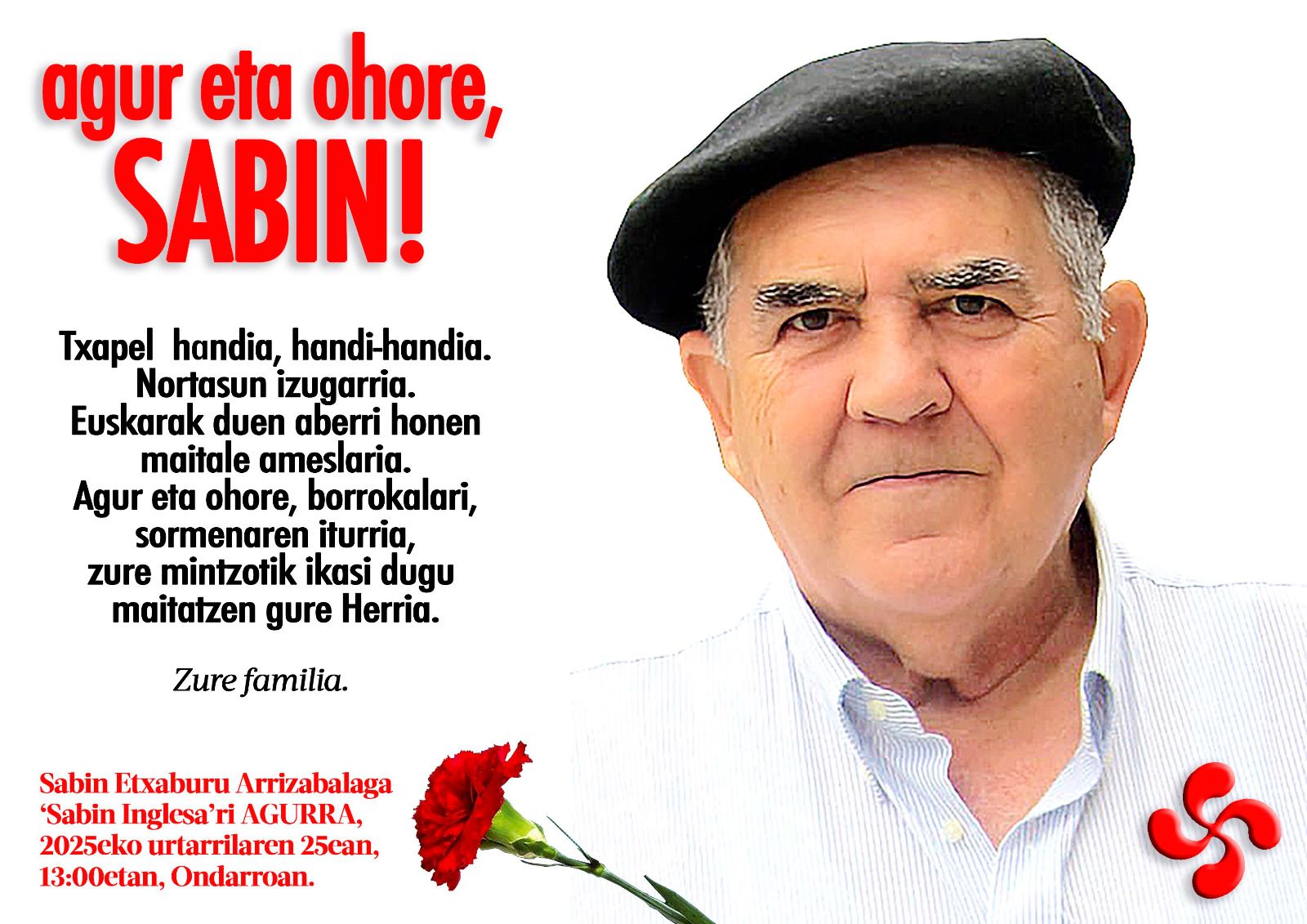 agur eta ohore,
SABIN!

Txapel handia, handi-handia.
Nortasun izugarria.
Euskarak duen aberri honen
maitale ameslaria.
Agur eta ohore, borrokalari,
sormenaren iturria,
zure mintzotik ikasi dugu
maitatzen gure Herria.

Zure familia.

Sabin Etxaburu Arrizabalaga
'Sabin Inglesa'ri AGURRA,
2025eko urtarrilaren 25ean,
13:00etan, Ondarroan.